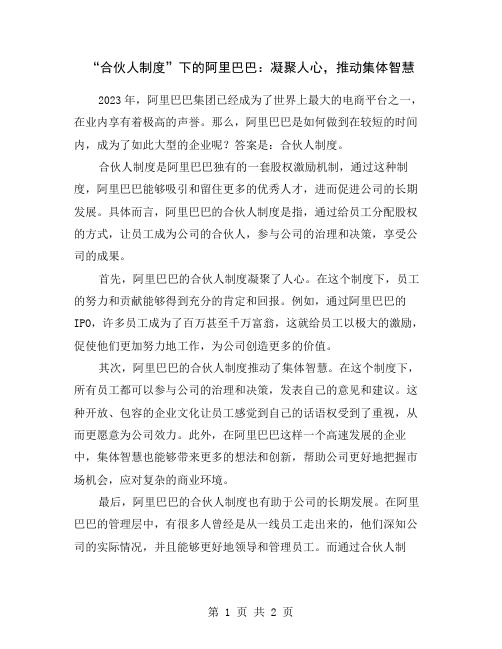 “合伙人制度”下的阿里巴巴：凝聚人心，推动集体智慧

2023年，阿里巴巴集团已经成为了世界上最大的电商平台之一，在业内享有着极高的声誉。那么，阿里巴巴是如何做到在较短的时间内，成为了如此大型的企业呢？答案是：合伙人制度。

合伙人制度是阿里巴巴独有的一套股权激励机制，通过这种制度，阿里巴巴能够吸引和留住更多的优秀人才，进而促进公司的长期发展。具体而言，阿里巴巴的合伙人制度是指，通过给员工分配股权的方式，让员工成为公司的合伙人，参与公司的治理和决策，享受公司的成果。

首先，阿里巴巴的合伙人制度凝聚了人心。在这个制度下，员工的努力和贡献能够得到充分的肯定和回报。例如，通过阿里巴巴的IPO，许多员工成为了百万甚至千万富翁，这就给员工以极大的激励，促使他们更加努力地工作，为公司创造更多的价值。

其次，阿里巴巴的合伙人制度推动了集体智慧。在这个制度下，所有员工都可以参与公司的治理和决策，发表自己的意见和建议。这种开放、包容的企业文化让员工感觉到自己的话语权受到了重视，从而更愿意为公司效力。此外，在阿里巴巴这样一个高速发展的企业中，集体智慧也能够带来更多的想法和创新，帮助公司更好地把握市场机会，应对复杂的商业环境。

最后，阿里巴巴的合伙人制度也有助于公司的长期发展。在阿里巴巴的管理层中，有很多人曾经是从一线员工走出来的，他们深知公司的实际情况，并且能够更好地领导和管理员工。而通过合伙人制

第 1 页 共 2 页